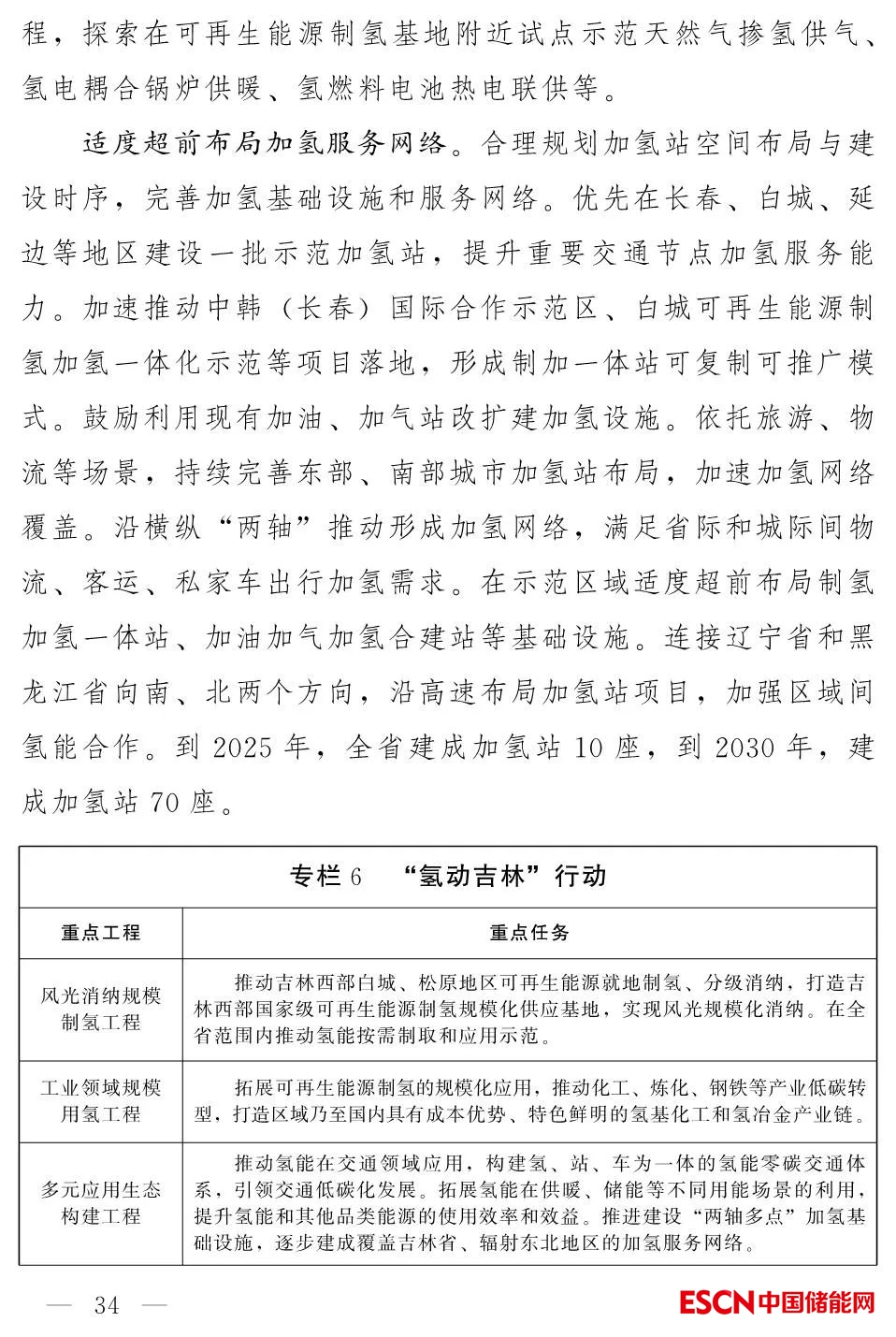 程，探索在可再生能源制氢基地附近试点示范天然气掺氢供气、氢电耦合锅炉供暖、氢燃料电池热电联供等。

适度超前布局加氢服务网络。合理规划加氢站空间布局与建设时序，完善加氢基础设施和服务网络。优先在长春、白城、延边等地区建设一批示范加氢站，提升重要交通节点加氢服务能力。加速推动中韩（长春）国际合作示范区、白城可再生能源制氢加氢一体化示范等项目落地，形成制加一体站可复制可推广模式。鼓励利用现有加油、加气站改扩建加氢设施。依托旅游、物流等场景，持续完善东部、南部城市加氢站布局，加速加氢网络覆盖。沿横纵“两轴”推动形成加氢网络，满足省际和城际间物流、客运、私家车出行加氢需求。在示范区域适度超前布局制氢加氢一体站、加油加气加氢合建站等基础设施。连接辽宁省和黑龙江省向南、北两个方向，沿高速布局加氢站项目，加强区域间氢能合作。到 2025 年，全省建成加氢站 10 座，到 2030 年，建成加氢站 70 座。

专栏 6 “氢动吉林”行动

| 重点工程 | 重点任务 |
|---|---|
| 风光消纳规模制氢工程 | 推动吉林西部白城、松原地区可再生能源就地制氢、分级消纳，打造吉林西部国家级可再生能源制氢规模化供应基地，实现风光规模化消纳。在全省范围内推动氢能按需制取和应用示范。 |
| 工业领域规模用氢工程 | 拓展可再生能源制氢的规模化应用，推动化工、炼化、钢铁等产业低碳转型，打造区域乃至国内具有成本优势、特色鲜明的氢基化工和氢冶金产业链。 |
| 多元应用生态构建工程 | 推动氢能在交通领域应用，构建氢、站、车为一体的氢能零碳交通体系，引领交通低碳化发展。拓展氢能在供暖、储能等不同用能场景的利用，提升氢能和其他品类能源的使用效率和效益。推进建设“两轴多点”加氢基础设施，逐步建成覆盖吉林省、辐射东北地区的加氢服务网络。 |

— 34 —

ESCN 中国储能网